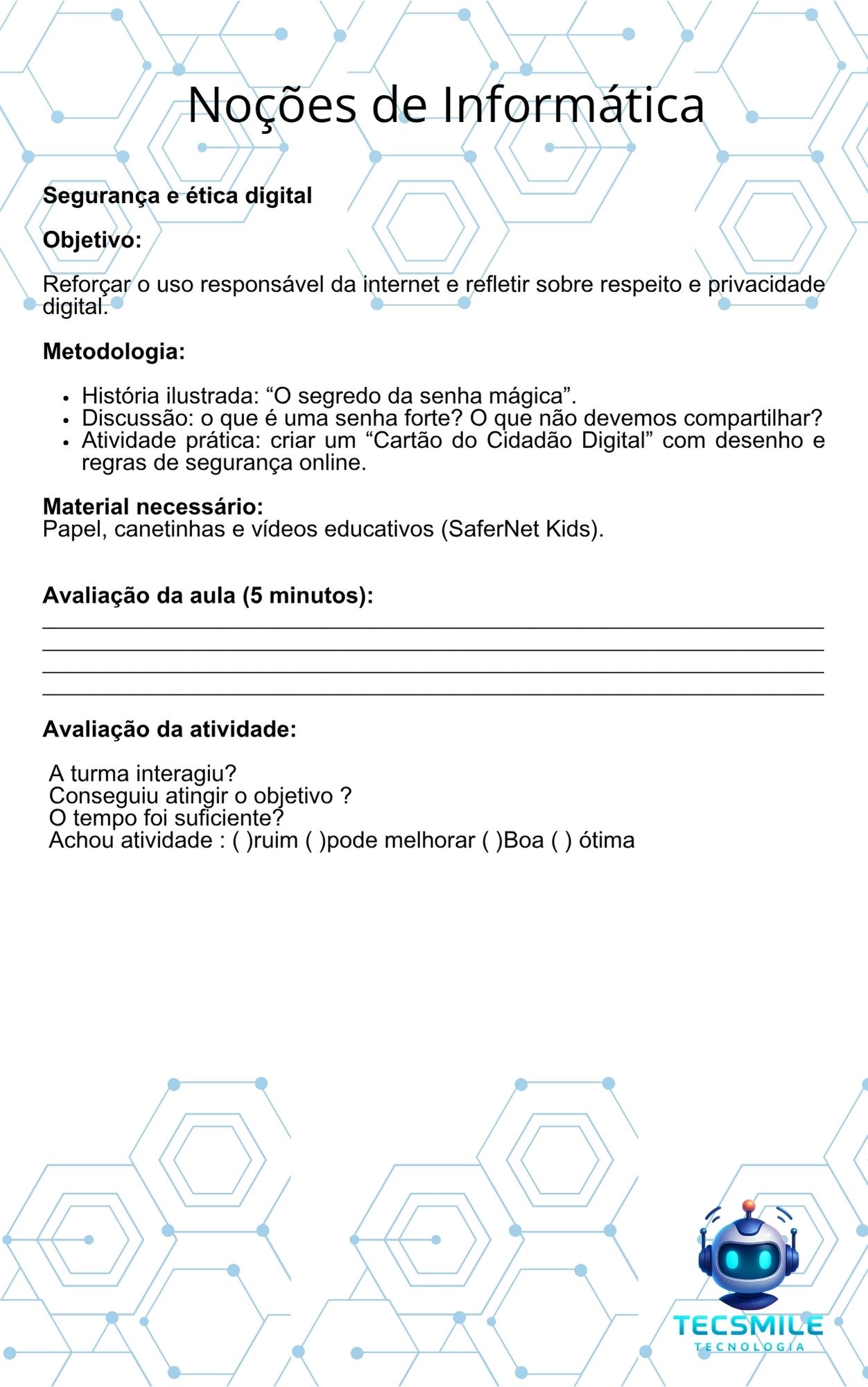 Noções de Informática

Segurança e ética digital

Objetivo:

Reforçar o uso responsável da internet e refletir sobre respeito e privacidade digital.

Metodologia:

• História ilustrada: "O segredo da senha mágica".
• Discussão: o que é uma senha forte? O que não devemos compartilhar?
• Atividade prática: criar um "Cartão do Cidadão Digital" com desenho e regras de segurança online.

Material necessário:
Papel, canetinhas e vídeos educativos (SaferNet Kids).

Avaliação da aula (5 minutos):
____
____
____
____

Avaliação da atividade:

A turma interagiu?
Conseguiu atingir o objetivo ?
O tempo foi suficiente?
Achou atividade : ( )ruim ( )pode melhorar ( )Boa ( ) ótima

TECSMILE
TECNOLOGIA